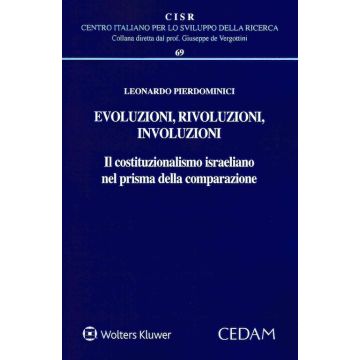 CISR
CENTRO ITALIANO PER LO SVILUPPO DELLA RICERCA
Collana diretta dal prof. Giuseppe de Vergottini
69

LEONARDO PIERDOMINICI

EVOLUZIONI, RIVOLUZIONI, INVOLUZIONI

Il costituzionalismo israeliano nel prisma della comparazione

Wolters Kluwer

CEDAM